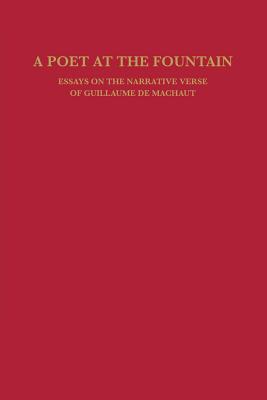 A POET AT THE FOUNTAIN

ESSAYS ON THE NARRATIVE VERSE OF GUILLAUME DE MACHAUT